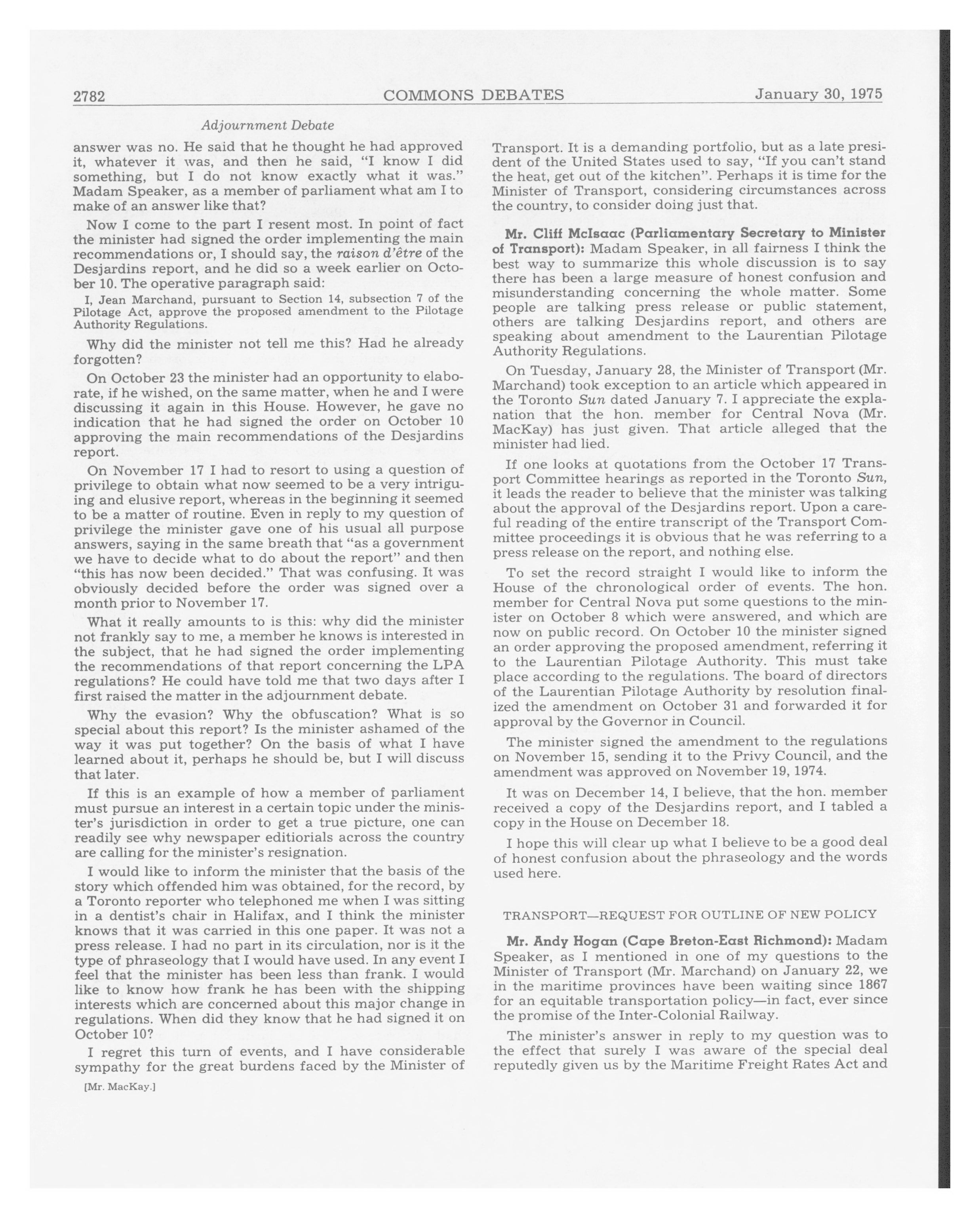 2782 COMMONS DEBATES January 30, 1975

Adjournment Debate

answer was no. He said that he thought he had approved it, whatever it was, and then he said, "I know I did something, but I do not know exactly what it was." Madam Speaker, as a member of parliament what am I to make of an answer like that?

Now I come to the part I resent most. In point of fact the minister had signed the order implementing the main recommendations or, I should say, the raison d'être of the Desjardins report, and he did so a week earlier on October 10. The operative paragraph said:

I, Jean Marchand, pursuant to Section 14, subsection 7 of the Pilotage Act, approve the proposed amendment to the Pilotage Authority Regulations.

Why did the minister not tell me this? Had he already forgotten?

On October 23 the minister had an opportunity to elaborate, if he wished, on the same matter, when he and I were discussing it again in this House. However, he gave no indication that he had signed the order on October 10 approving the main recommendations of the Desjardins report.

On November 17 I had to resort to using a question of privilege to obtain what now seemed to be a very intriguing and elusive report, whereas in the beginning it seemed to be a matter of routine. Even in reply to my question of privilege the minister gave one of his usual all purpose answers, saying in the same breath that "as a government we have to decide what to do about the report" and then "this has now been decided." That was confusing. It was obviously decided before the order was signed over a month prior to November 17.

What it really amounts to is this: why did the minister not frankly say to me, a member he knows is interested in the subject, that he had signed the order implementing the recommendations of that report concerning the LPA regulations? He could have told me that two days after I first raised the matter in the adjournment debate.

Why the evasion? Why the obfuscation? What is so special about this report? Is the minister ashamed of the way it was put together? On the basis of what I have learned about it, perhaps he should be, but I will discuss that later.

If this is an example of how a member of parliament must pursue an interest in a certain topic under the minister's jurisdiction in order to get a true picture, one can readily see why newspaper editiorials across the country are calling for the minister's resignation.

I would like to inform the minister that the basis of the story which offended him was obtained, for the record, by a Toronto reporter who telephoned me when I was sitting in a dentist's chair in Halifax, and I think the minister knows that it was carried in this one paper. It was not a press release. I had no part in its circulation, nor is it the type of phraseology that I would have used. In any event I feel that the minister has been less than frank. I would like to know how frank he has been with the shipping interests which are concerned about this major change in regulations. When did they know that he had signed it on October 10?

I regret this turn of events, and I have considerable sympathy for the great burdens faced by the Minister of

[Mr. MacKay.]

Transport. It is a demanding portfolio, but as a late president of the United States used to say, "If you can't stand the heat, get out of the kitchen". Perhaps it is time for the Minister of Transport, considering circumstances across the country, to consider doing just that.

Mr. Cliff McIsaac (Parliamentary Secretary to Minister of Transport): Madam Speaker, in all fairness I think the best way to summarize this whole discussion is to say there has been a large measure of honest confusion and misunderstanding concerning the whole matter. Some people are talking press release or public statement, others are talking Desjardins report, and others are speaking about amendment to the Laurentian Pilotage Authority Regulations.

On Tuesday, January 28, the Minister of Transport (Mr. Marchand) took exception to an article which appeared in the Toronto Sun dated January 7. I appreciate the explanation that the hon. member for Central Nova (Mr. MacKay) has just given. That article alleged that the minister had lied.

If one looks at quotations from the October 17 Transport Committee hearings as reported in the Toronto Sun, it leads the reader to believe that the minister was talking about the approval of the Desjardins report. Upon a careful reading of the entire transcript of the Transport Committee proceedings it is obvious that he was referring to a press release on the report, and nothing else.

To set the record straight I would like to inform the House of the chronological order of events. The hon. member for Central Nova put some questions to the minister on October 8 which were answered, and which are now on public record. On October 10 the minister signed an order approving the proposed amendment, referring it to the Laurentian Pilotage Authority. This must take place according to the regulations. The board of directors of the Laurentian Pilotage Authority by resolution finalized the amendment on October 31 and forwarded it for approval by the Governor in Council.

The minister signed the amendment to the regulations on November 15, sending it to the Privy Council, and the amendment was approved on November 19, 1974.

It was on December 14, I believe, that the hon. member received a copy of the Desjardins report, and I tabled a copy in the House on December 18.

I hope this will clear up what I believe to be a good deal of honest confusion about the phraseology and the words used here.

TRANSPORT—REQUEST FOR OUTLINE OF NEW POLICY

Mr. Andy Hogan (Cape Breton-East Richmond): Madam Speaker, as I mentioned in one of my questions to the Minister of Transport (Mr. Marchand) on January 22, we in the maritime provinces have been waiting since 1867 for an equitable transportation policy—in fact, ever since the promise of the Inter-Colonial Railway.

The minister's answer in reply to my question was to the effect that surely I was aware of the special deal reputedly given us by the Maritime Freight Rates Act and